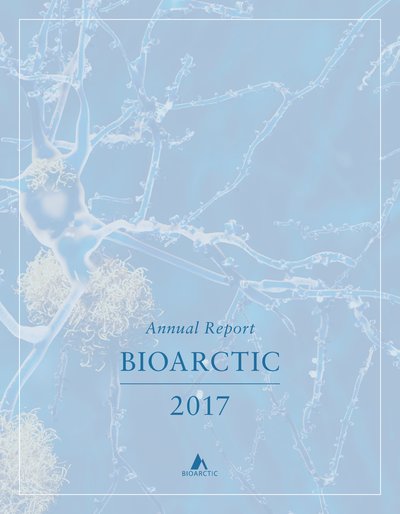 Annual Report

BIOARCTIC

2017

BIOARCTIC